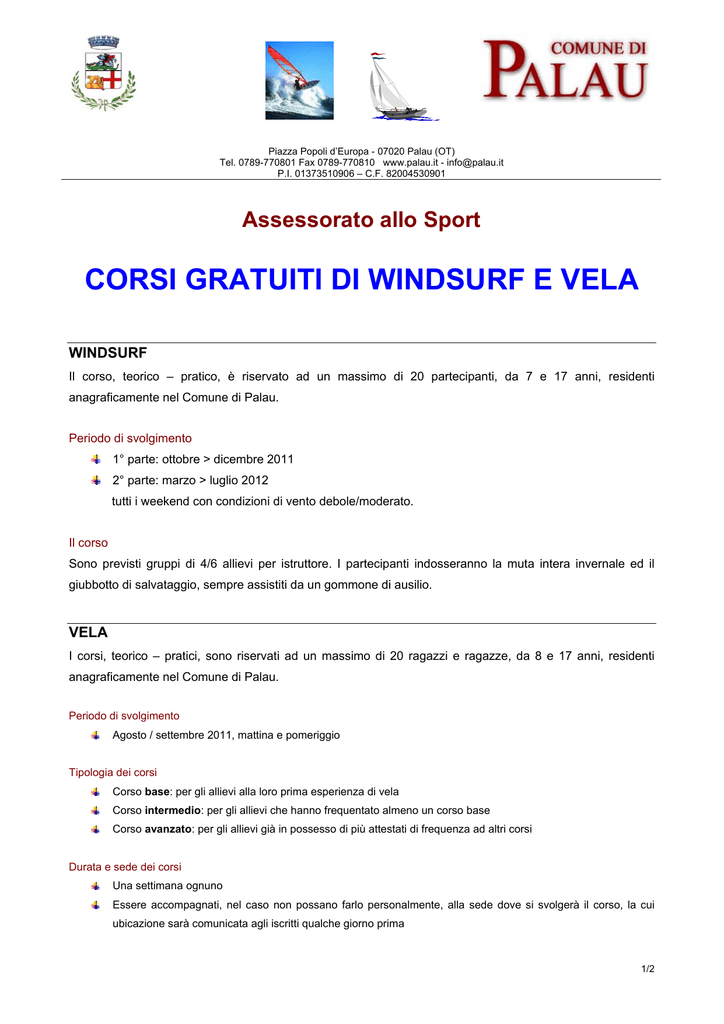 COMUNE DI PALAU

Piazza Popoli d'Europa - 07020 Palau (OT)
Tel. 0789-770801 Fax 0789-770810 www.palau.it - info@palau.it
P.I. 01373510906 – C.F. 82004530901

Assessorato allo Sport

CORSI GRATUITI DI WINDSURF E VELA

WINDSURF
Il corso, teorico – pratico, è riservato ad un massimo di 20 partecipanti, da 7 e 17 anni, residenti anagraficamente nel Comune di Palau.

Periodo di svolgimento
1° parte: ottobre > dicembre 2011
2° parte: marzo > luglio 2012
tutti i weekend con condizioni di vento debole/moderato.

Il corso
Sono previsti gruppi di 4/6 allievi per istruttore. I partecipanti indosseranno la muta intera invernale ed il giubbotto di salvataggio, sempre assistiti da un gommone di ausilio.

VELA
I corsi, teorico – pratici, sono riservati ad un massimo di 20 ragazzi e ragazze, da 8 e 17 anni, residenti anagraficamente nel Comune di Palau.

Periodo di svolgimento
Agosto / settembre 2011, mattina e pomeriggio

Tipologia dei corsi
Corso base: per gli allievi alla loro prima esperienza di vela
Corso intermedio: per gli allievi che hanno frequentato almeno un corso base
Corso avanzato: per gli allievi già in possesso di più attestati di frequenza ad altri corsi

Durata e sede dei corsi
Una settimana ognuno
Essere accompagnati, nel caso non possano farlo personalmente, alla sede dove si svolgerà il corso, la cui ubicazione sarà comunicata agli iscritti qualche giorno prima

1/2